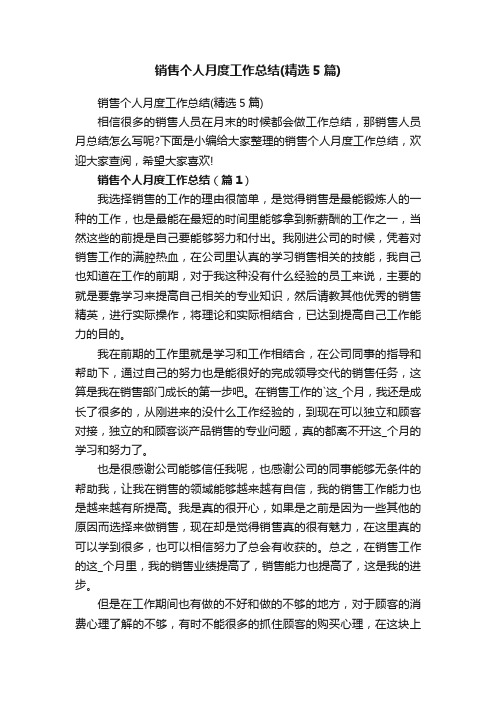 销售个人月度工作总结(精选5篇)

销售个人月度工作总结(精选5篇)

相信很多的销售人员在月末的时候都会做工作总结，那销售人员月总结怎么写呢?下面是小编给大家整理的销售个人月度工作总结，欢迎大家查阅，希望大家喜欢!

销售个人月度工作总结（篇1）

我选择销售的工作的理由很简单，是觉得销售是最能锻炼人的一种的工作，也是最能在最短的时间里能够拿到新薪酬的工作之一，当然这些的前提是自己要能够努力和付出。我刚进公司的时候，凭着对销售工作的满腔热血，在公司里认真的学习销售相关的技能，我自己也知道在工作的前期，对于我这种没有什么经验的员工来说，主要的就是要靠学习来提高自己相关的专业知识，然后请教其他优秀的销售精英，进行实际操作，将理论和实际相结合，已达到提高自己工作能力的目的。

我在前期的工作里就是学习和工作相结合，在公司同事的指导和帮助下，通过自己的努力也是能很好的完成领导交代的销售任务，这算是我在销售部门成长的第一步吧。在销售工作的`这_个月，我还是成长了很多的，从刚进来的没什么工作经验的，到现在可以独立和顾客对接，独立的和顾客谈产品销售的专业问题，真的都离不开这_个月的学习和努力了。

也是很感谢公司能够信任我呢，也感谢公司的同事能够无条件的帮助我，让我在销售的领域能够越来越有自信，我的销售工作能力也是越来越有所提高。我是真的很开心，如果是之前是因为一些其他的原因而选择来做销售，现在却是觉得销售真的很有魅力，在这里真的可以学到很多，也可以相信努力了总会有收获的。总之，在销售工作的这_个月里，我的销售业绩提高了，销售能力也提高了，这是我的进步。

但是在工作期间也有做的不好和做的不够的地方，对于顾客的消费心理了解的不够，有时不能很多的抓住顾客的购买心理，在这块上